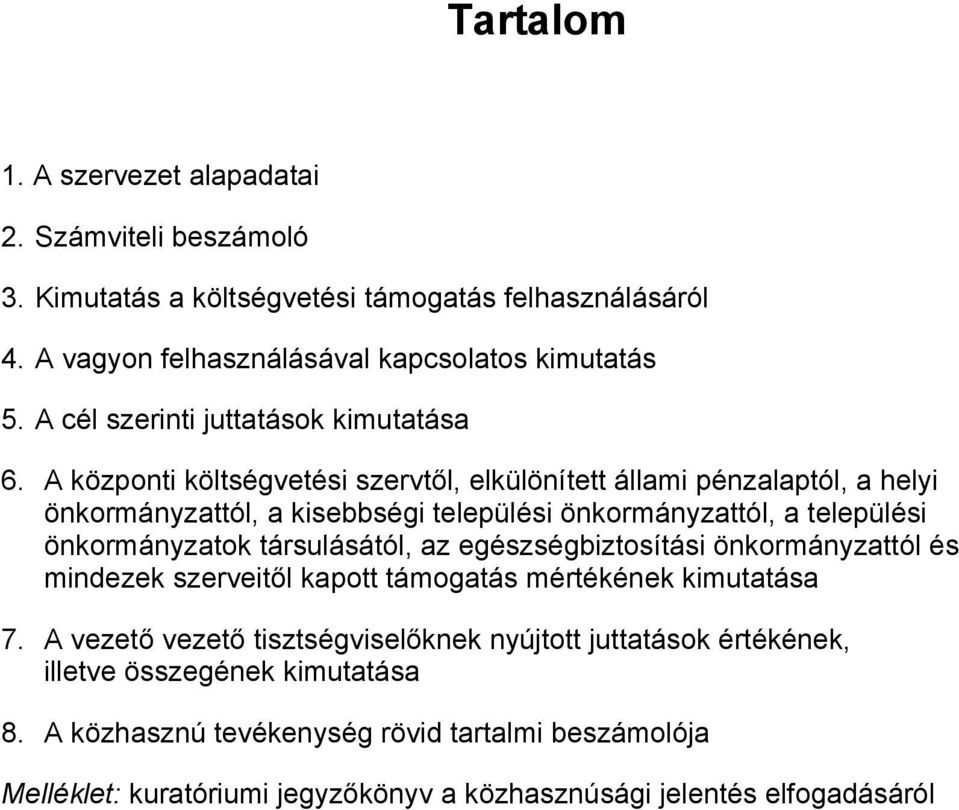 Tartalom

1. A szervezet alapadatai

2. Számviteli beszámoló

3. Kimutatás a költségvetési támogatás felhasználásáról

4. A vagyon felhasználásával kapcsolatos kimutatás

5. A cél szerinti juttatások kimutatása

6. A központi költségvetési szervtől, elkülönített állami pénzalaptól, a helyi önkormányzattól, a kisebbségi települési önkormányzattól, a települési önkormányzatok társulásától, az egészségbiztosítási önkormányzattól és mindezek szerveitől kapott támogatás mértékének kimutatása

7. A vezető vezető tisztségviselőknek nyújtott juttatások értékének, illetve összegének kimutatása

8. A közhasznú tevékenység rövid tartalmi beszámolója

Melléklet: kuratóriumi jegyzőkönyv a közhasznúsági jelentés elfogadásáról